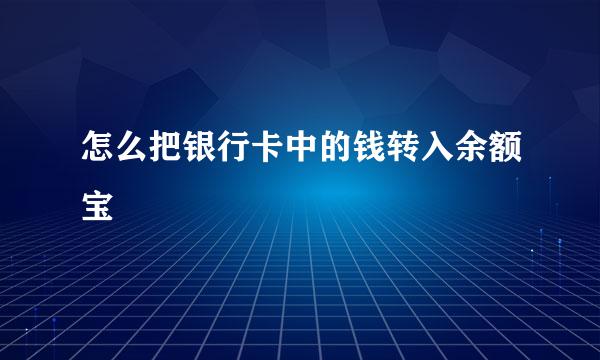 怎么把银行卡中的钱转入余额宝